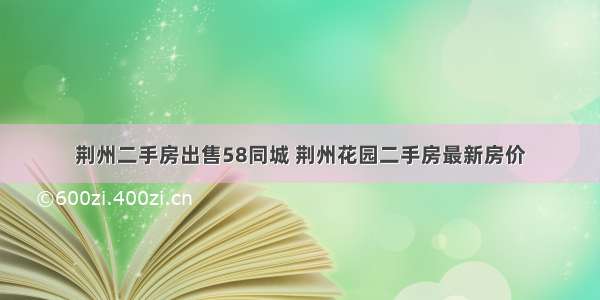 荆州二手房出售58同城 荆州花园二手房最新房价

©600zi.400zi.cn